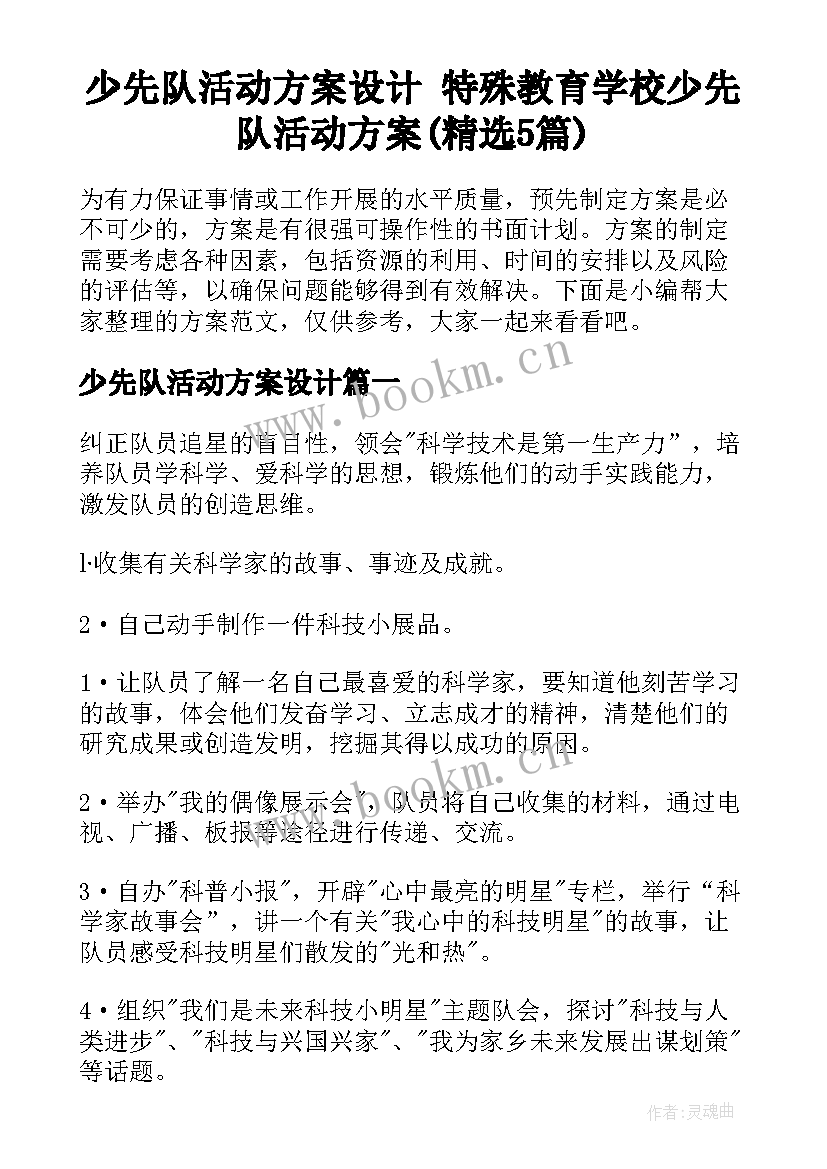 少先队活动方案设计 特殊教育学校少先队活动方案(精选5篇)

为有力保证事情或工作开展的水平质量，预先制定方案是必不可少的，方案是有很强可操作性的书面计划。方案的制定需要考虑各种因素，包括资源的利用、时间的安排以及风险的评估等，以确保问题能够得到有效解决。下面是小编帮大家整理的方案范文，仅供参考，大家一起来看看吧。

少先队活动方案设计篇一

纠正队员追星的盲目性，领会"科学技术是第一生产力”，培养队员学科学、爱科学的思想，锻炼他们的动手实践能力，激发队员的创造思维。

l·收集有关科学家的故事、事迹及成就。

2·自己动手制作一件科技小展品。

1·让队员了解一名自己最喜爱的科学家，要知道他刻苦学习的故事，体会他们发奋学习、立志成才的精神，清楚他们的研究成果或创造发明，挖掘其得以成功的原因。

2·举办"我的偶像展示会"，队员将自己收集的材料，通过电视、广播、板报等途径进行传递、交流。

3·自办"科普小报"，开辟"心中最亮的明星"专栏，举行“科学家故事会”，讲一个有关"我心中的科技明星"的故事，让队员感受科技明星们散发的"光和热"。

4·组织"我们是未来科技小明星"主题队会，探讨"科技与人类进步"、"科技与兴国兴家"、"我为家乡未来发展出谋划策"等话题。

www.bookm.cn

www.bookm.cn

作者:灵魂曲